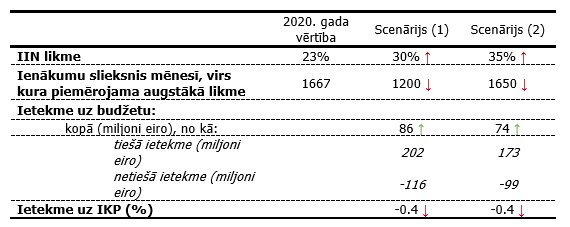 |  | 2020. gada vērtība | Scenārijs (1) | Scenārijs (2) |
|---|---|---|---|
| **IIN likme** | 23% | 30% ↑ | 35% ↑ |
| **Ienākumu slieksnis mēnesī, virs kura piemērojama augstākā likme** | 1667 | 1200 ↓ | 1650 ↓ |
| **Ietekme uz budžetu:** | | | |
| kopā (miljoni eiro), no kā: | | 86 ↑ | 74 ↑ |
| *tiešā ietekme (miljoni eiro)* | | *202* | *173* |
| *netiešā ietekme (miljoni eiro)* | | *-116* | *-99* |
| **Ietekme uz IKP (%)** | | -0.4 ↓ | -0.4 ↓ |